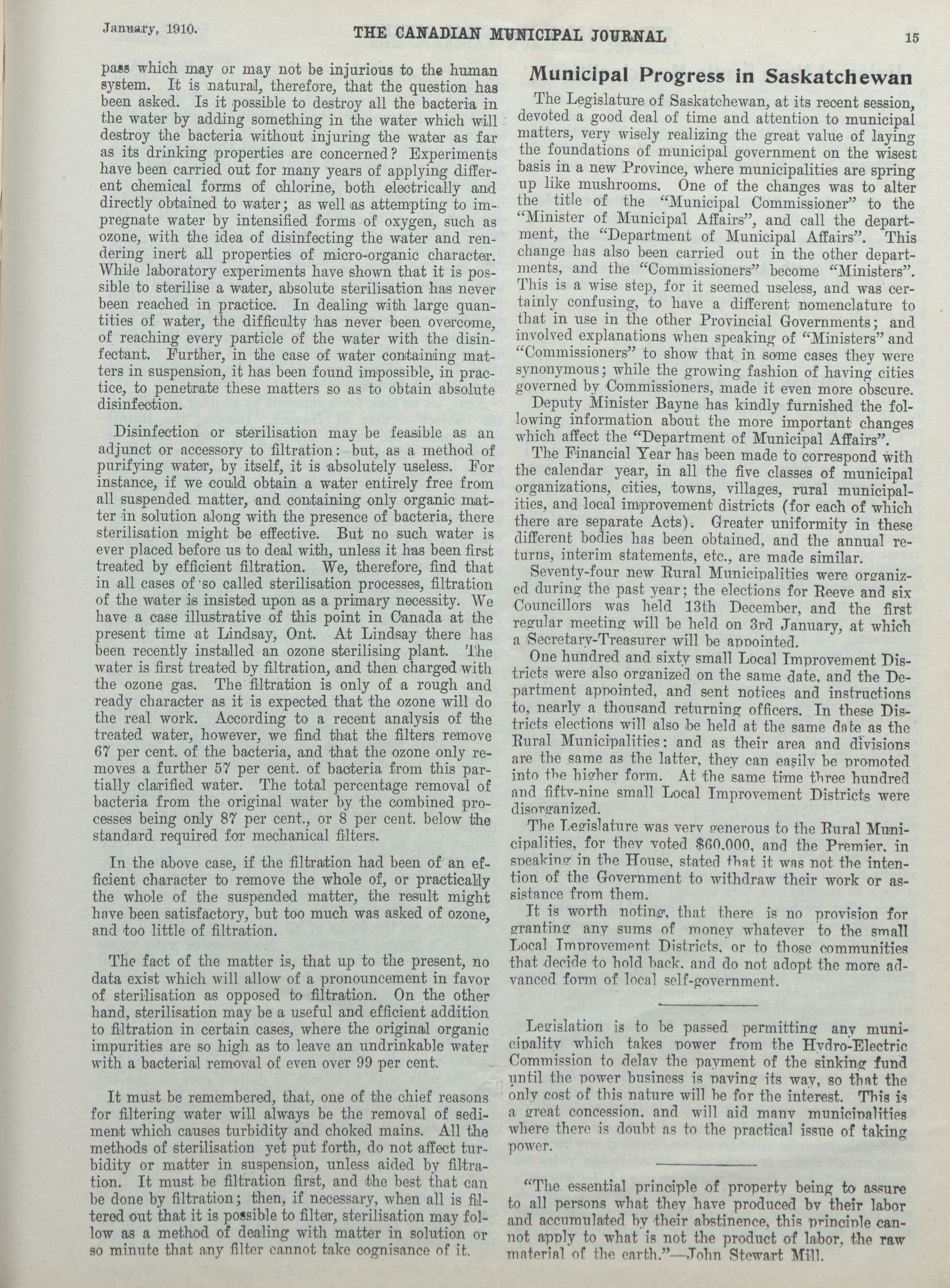 January, 1910. THE CANADIAN MUNICIPAL JOURNAL 15

pass which may or may not be injurious to the human system. It is natural, therefore, that the question has been asked. Is it possible to destroy all the bacteria in the water by adding something in the water which will destroy the bacteria without injuring the water as far as its drinking properties are concerned? Experiments have been carried out for many years of applying different chemical forms of chlorine, both electrically and directly obtained to water; as well as attempting to impregnate water by intensified forms of oxygen, such as ozone, with the idea of disinfecting the water and rendering inert all properties of micro-organic character. While laboratory experiments have shown that it is possible to sterilise a water, absolute sterilisation has never been reached in practice. In dealing with large quantities of water, the difficulty has never been overcome, of reaching every particle of the water with the disinfectant. Further, in the case of water containing matters in suspension, it has been found impossible, in practice, to penetrate these matters so as to obtain absolute disinfection.

Disinfection or sterilisation may be feasible as an adjunct or accessory to filtration: but, as a method of purifying water, by itself, it is absolutely useless. For instance, if we could obtain a water entirely free from all suspended matter, and containing only organic matter in solution along with the presence of bacteria, there sterilisation might be effective. But no such water is ever placed before us to deal with, unless it has been first treated by efficient filtration. We, therefore, find that in all cases of so called sterilisation processes, filtration of the water is insisted upon as a primary necessity. We have a case illustrative of this point in Canada at the present time at Lindsay, Ont. At Lindsay there has been recently installed an ozone sterilising plant. The water is first treated by filtration, and then charged with the ozone gas. The filtration is only of a rough and ready character as it is expected that the ozone will do the real work. According to a recent analysis of the treated water, however, we find that the filters remove 67 per cent. of the bacteria, and that the ozone only removes a further 57 per cent. of bacteria from this partially clarified water. The total percentage removal of bacteria from the original water by the combined processes being only 87 per cent., or 8 per cent. below the standard required for mechanical filters.

In the above case, if the filtration had been of an efficient character to remove the whole of, or practically the whole of the suspended matter, the result might have been satisfactory, but too much was asked of ozone, and too little of filtration.

The fact of the matter is, that up to the present, no data exist which will allow of a pronouncement in favor of sterilisation as opposed to filtration. On the other hand, sterilisation may be a useful and efficient addition to filtration in certain cases, where the original organic impurities are so high as to leave an undrinkable water with a bacterial removal of even over 99 per cent.

It must be remembered, that, one of the chief reasons for filtering water will always be the removal of sediment which causes turbidity and choked mains. All the methods of sterilisation yet put forth, do not affect turbidity or matter in suspension, unless aided by filtration. It must be filtration first, and the best that can be done by filtration; then, if necessary, when all is filtered out that it is possible to filter, sterilisation may follow as a method of dealing with matter in solution or so minute that any filter cannot take cognisance of it.

Municipal Progress in Saskatchewan

The Legislature of Saskatchewan, at its recent session, devoted a good deal of time and attention to municipal matters, very wisely realizing the great value of laying the foundations of municipal government on the wisest basis in a new Province, where municipalities are spring up like mushrooms. One of the changes was to alter the title of the "Municipal Commissioner" to the "Minister of Municipal Affairs", and call the department, the "Department of Municipal Affairs". This change has also been carried out in the other departments, and the "Commissioners" become "Ministers". This is a wise step, for it seemed useless, and was certainly confusing, to have a different nomenclature to that in use in the other Provincial Governments; and involved explanations when speaking of "Ministers" and "Commissioners" to show that in some cases they were synonymous; while the growing fashion of having cities governed by Commissioners, made it even more obscure.

Deputy Minister Bayne has kindly furnished the following information about the more important changes which affect the "Department of Municipal Affairs".

The Financial Year has been made to correspond with the calendar year, in all the five classes of municipal organizations, cities, towns, villages, rural municipalities, and local improvement districts (for each of which there are separate Acts). Greater uniformity in these different bodies has been obtained, and the annual returns, interim statements, etc., are made similar.

Seventy-four new Rural Municipalities were organized during the past year; the elections for Reeve and six Councillors was held 13th December, and the first regular meeting will be held on 3rd January, at which a Secretary-Treasurer will be appointed.

One hundred and sixty small Local Improvement Districts were also organized on the same date, and the Department appointed, and sent notices and instructions to, nearly a thousand returning officers. In these Districts elections will also be held at the same date as the Rural Municipalities; and as their area and divisions are the same as the latter, they can easily be promoted into the higher form. At the same time three hundred and fifty-nine small Local Improvement Districts were disorganized.

The Legislature was very generous to the Rural Municipalities, for they voted $60,000, and the Premier, in speaking in the House, stated that it was not the intention of the Government to withdraw their work or assistance from them.

It is worth noting, that there is no provision for granting any sums of money whatever to the small Local Improvement Districts, or to those communities that decide to hold back, and do not adopt the more advanced form of local self-government.

Legislation is to be passed permitting any municipality which takes power from the Hydro-Electric Commission to delay the payment of the sinking fund until the power business is paying its way, so that the only cost of this nature will be for the interest. This is a great concession, and will aid many municipalities where there is doubt as to the practical issue of taking power.

"The essential principle of property being to assure to all persons what they have produced by their labor and accumulated by their abstinence, this principle cannot apply to what is not the product of labor, the raw material of the earth."—John Stewart Mill.